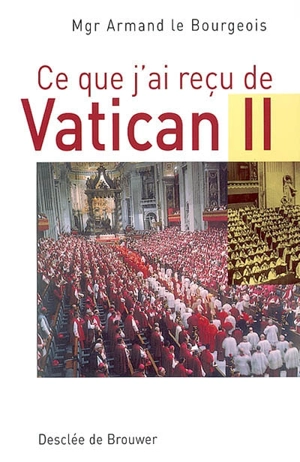 Mgr Armand le Bourgeois

Ce que j'ai reçu de
Vatican II

Desclée de Brouwer